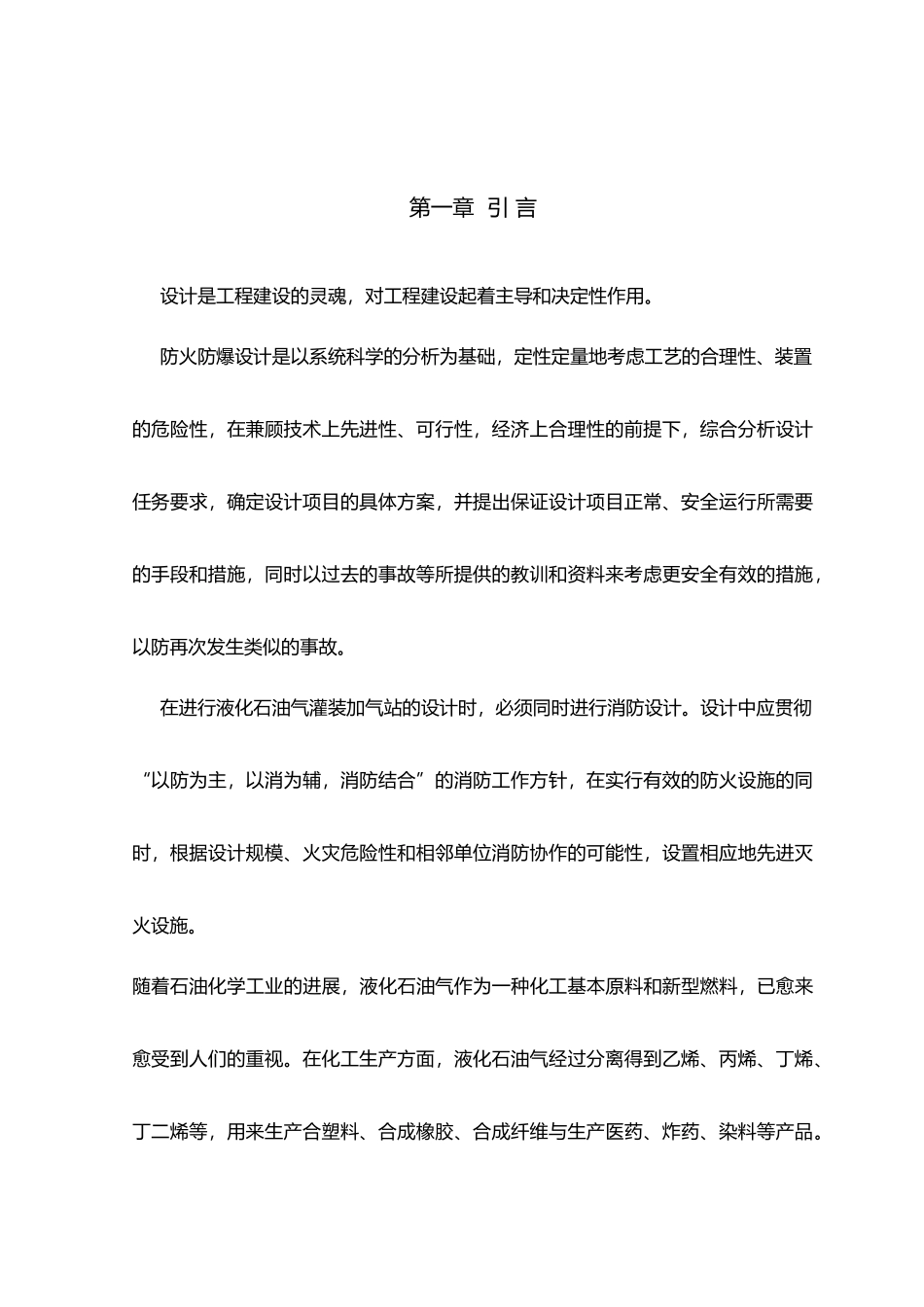 第一章 引言

设计是工程建设的灵魂，对工程建设起着主导和决定性作用。

防火防爆设计是以系统科学的分析为基础，定性定量地考虑工艺的合理性、装置的危险性，在兼顾技术上先进性、可行性，经济上合理性的前提下，综合分析设计任务要求，确定设计项目的具体方案，并提出保证设计项目正常、安全运行所需要的手段和措施，同时以过去的事故等所提供的教训和资料来考虑更安全有效的措施，以防再次发生类似的事故。

在进行液化石油气灌装加气站的设计时，必须同时进行消防设计。设计中应贯彻“以防为主，以消为辅，消防结合”的消防工作方针，在实行有效的防火设施的同时，根据设计规模、火灾危险性和相邻单位消防协作的可能性，设置相应地先进灭火设施。

随着石油化学工业的进展，液化石油气作为一种化工基本原料和新型燃料，已愈来愈受到人们的重视。在化工生产方面，液化石油气经过分离得到乙烯、丙烯、丁烯、丁二烯等，用来生产合塑料、合成橡胶、合成纤维与生产医药、炸药、染料等产品。